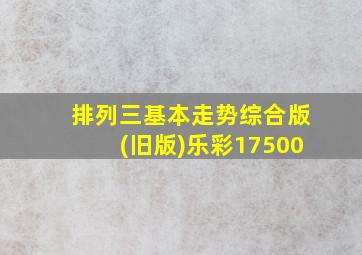 排列三基本走势综合版(旧版)乐彩17500